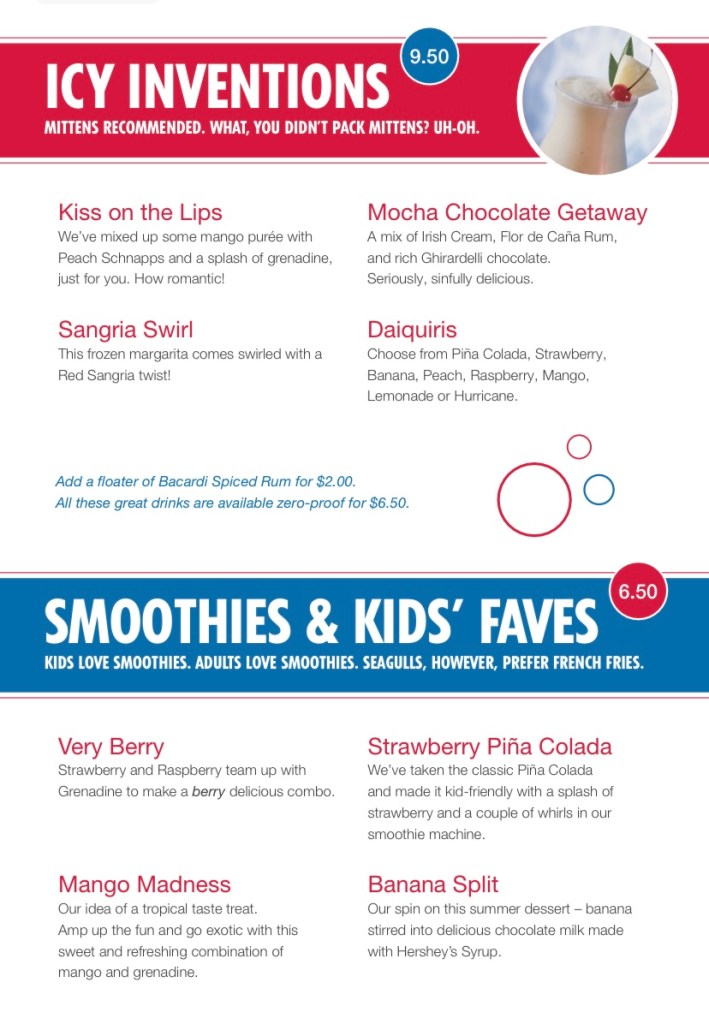 ICY INVENTIONS

9.50

MITTENS RECOMMENDED. WHAT, YOU DIDN'T PACK MITTENS? UH-OH.

Kiss on the Lips
We've mixed up some mango purée with Peach Schnapps and a splash of grenadine, just for you. How romantic!

Sangria Swirl
This frozen margarita comes swirled with a Red Sangria twist!

Mocha Chocolate Getaway
A mix of Irish Cream, Flor de Caña Rum, and rich Ghirardelli chocolate. Seriously, sinfully delicious.

Daiquiris
Choose from Piña Colada, Strawberry, Banana, Peach, Raspberry, Mango, Lemonade or Hurricane.

Add a floater of Bacardi Spiced Rum for $2.00.
All these great drinks are available zero-proof for $6.50.

SMOOTHIES & KIDS' FAVES

6.50

KIDS LOVE SMOOTHIES. ADULTS LOVE SMOOTHIES. SEAGULLS, HOWEVER, PREFER FRENCH FRIES.

Very Berry
Strawberry and Raspberry team up with Grenadine to make a berry delicious combo.

Mango Madness
Our idea of a tropical taste treat. Amp up the fun and go exotic with this sweet and refreshing combination of mango and grenadine.

Strawberry Piña Colada
We've taken the classic Piña Colada and made it kid-friendly with a splash of strawberry and a couple of whirls in our smoothie machine.

Banana Split
Our spin on this summer dessert – banana stirred into delicious chocolate milk made with Hershey's Syrup.